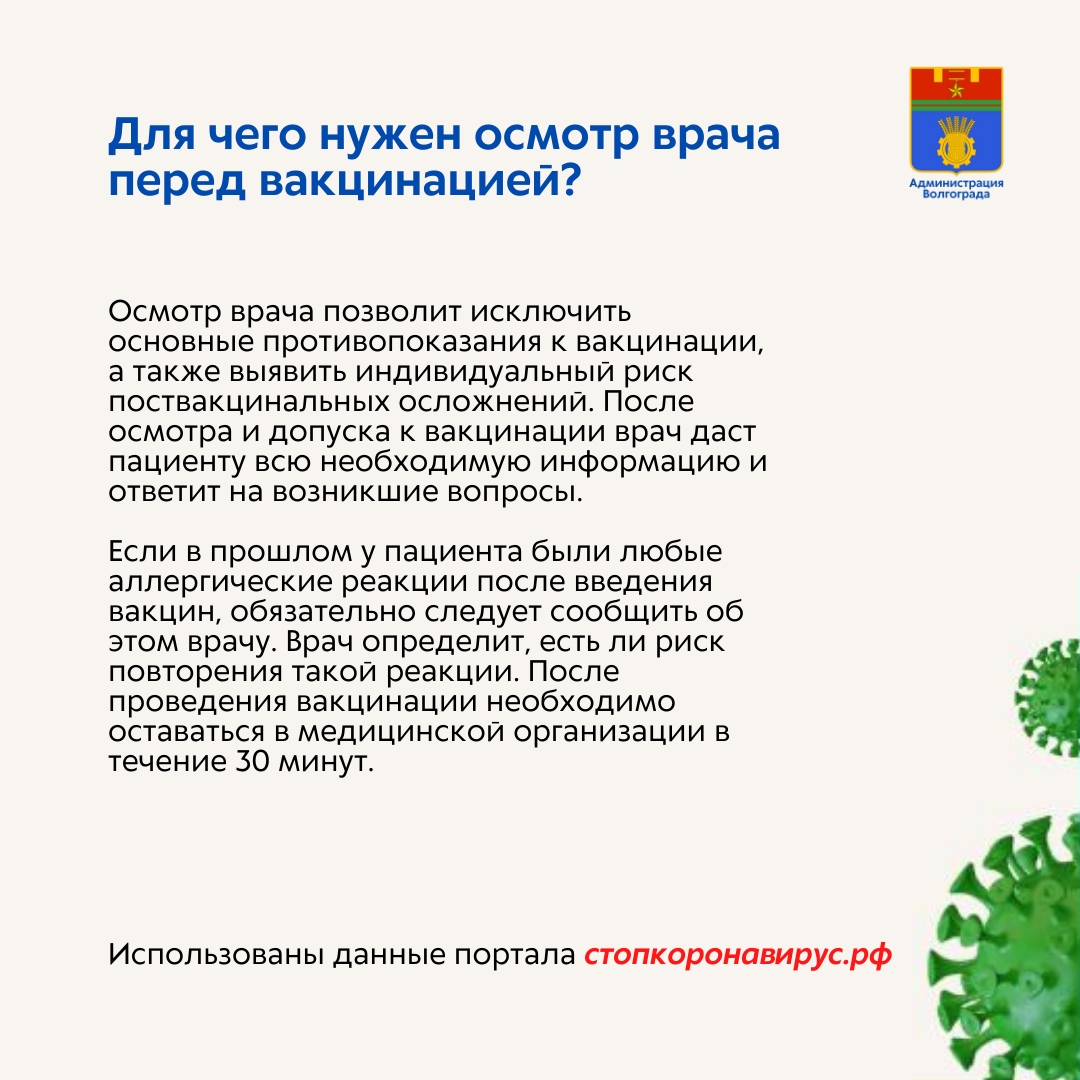 Для чего нужен осмотр врача перед вакцинацией?

Администрация Волгограда

Осмотр врача позволит исключить основные противопоказания к вакцинации, а также выявить индивидуальный риск поствакцинальных осложнений. После осмотра и допуска к вакцинации врач даст пациенту всю необходимую информацию и ответит на возникшие вопросы.

Если в прошлом у пациента были любые аллергические реакции после введения вакцин, обязательно следует сообщить об этом врачу. Врач определит, есть ли риск повторения такой реакции. После проведения вакцинации необходимо оставаться в медицинской организации в течение 30 минут.

Использованы данные портала стопкоронавирус.рф